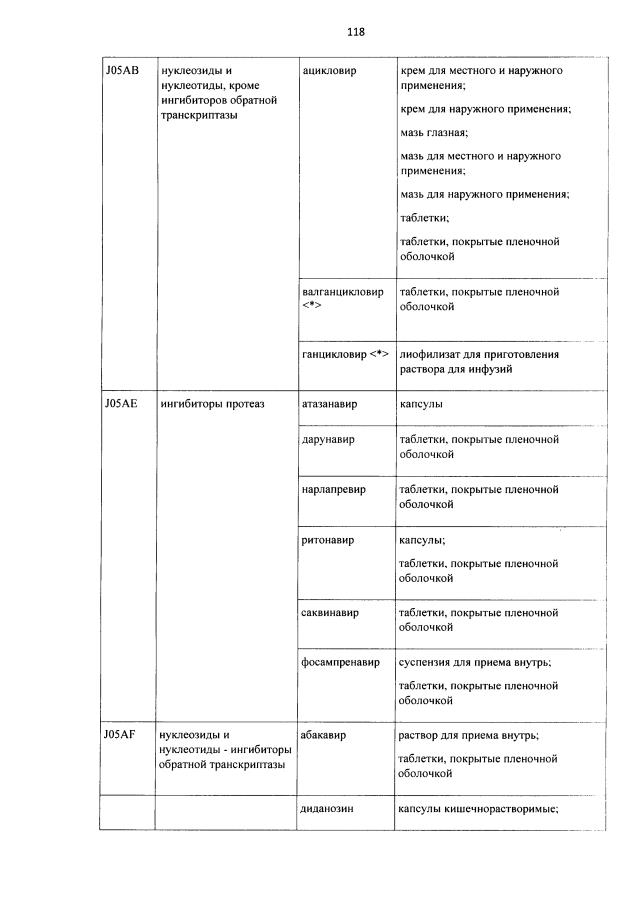 118

| J05AB | нуклеозиды и нуклеотиды, кроме ингибиторов обратной транскриптазы | ацикловир | крем для местного и наружного применения; крем для наружного применения; мазь глазная; мазь для местного и наружного применения; мазь для наружного применения; таблетки; таблетки, покрытые пленочной оболочкой |
|---|---|---|---|
| | | валганцикловир <*> | таблетки, покрытые пленочной оболочкой |
| | | ганцикловир <*> | лиофилизат для приготовления раствора для инфузий |
| J05AE | ингибиторы протеаз | атазанавир | капсулы |
| | | дарунавир | таблетки, покрытые пленочной оболочкой |
| | | нарлапревир | таблетки, покрытые пленочной оболочкой |
| | | ритонавир | капсулы; таблетки, покрытые пленочной оболочкой |
| | | саквинавир | таблетки, покрытые пленочной оболочкой |
| | | фосампренавир | суспензия для приема внутрь; таблетки, покрытые пленочной оболочкой |
| J05AF | нуклеозиды и нуклеотиды - ингибиторы обратной транскриптазы | абакавир | раствор для приема внутрь; таблетки, покрытые пленочной оболочкой |
| | | диданозин | капсулы кишечнорастворимые; |